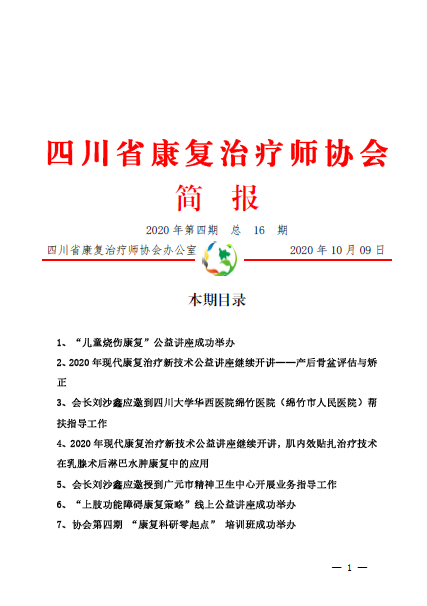 四川省康复治疗师协会

简 报

2020 年第四期 总 16 期

四川省康复治疗师协会办公室 2020 年 10 月 09 日

本期目录

1、“儿童烧伤康复”公益讲座成功举办

2、2020 年现代康复治疗新技术公益讲座继续开讲——产后骨盆评估与矫正

3、会长刘沙鑫应邀到四川大学华西医院绵竹医院（绵竹市人民医院）帮扶指导工作

4、2020 年现代康复治疗新技术公益讲座继续开讲，肌内效贴扎治疗技术在乳腺术后淋巴水肿康复中的应用

5、会长刘沙鑫应邀授到广元市精神卫生中心开展业务指导工作

6、“上肢功能障碍康复策略”线上公益讲座成功举办

7、协会第四期 “康复科研零起点” 培训班成功举办

— 1 —